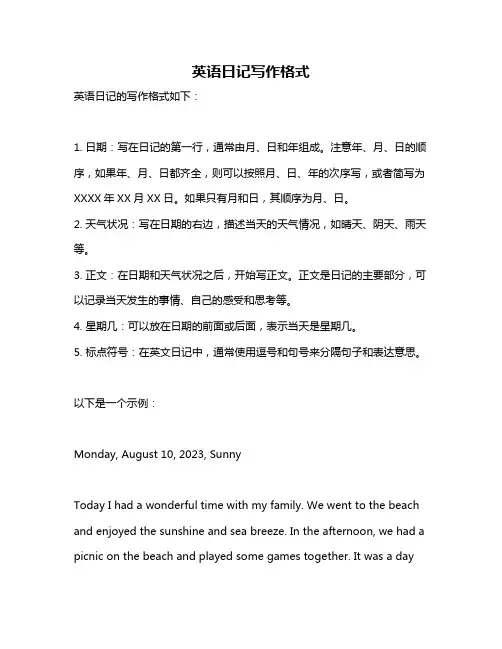 英语日记写作格式

英语日记的写作格式如下：

1. 日期：写在日记的第一行，通常由月、日和年组成。注意年、月、日的顺序，如果年、月、日都齐全，则可以按照月、日、年的次序写，或者简写为 XXXX 年 XX 月 XX 日。如果只有月和日，其顺序为月、日。

2. 天气状况：写在日期的右边，描述当天的天气情况，如晴天、阴天、雨天等。

3. 正文：在日期和天气状况之后，开始写正文。正文是日记的主要部分，可以记录当天发生的事情、自己的感受和思考等。

4. 星期几：可以放在日期的前面或后面，表示当天是星期几。

5. 标点符号：在英文日记中，通常使用逗号和句号来分隔句子和表达意思。

以下是一个示例：

Monday, August 10, 2023, Sunny

Today I had a wonderful time with my family. We went to the beach and enjoyed the sunshine and sea breeze. In the afternoon, we had a picnic on the beach and played some games together. It was a day